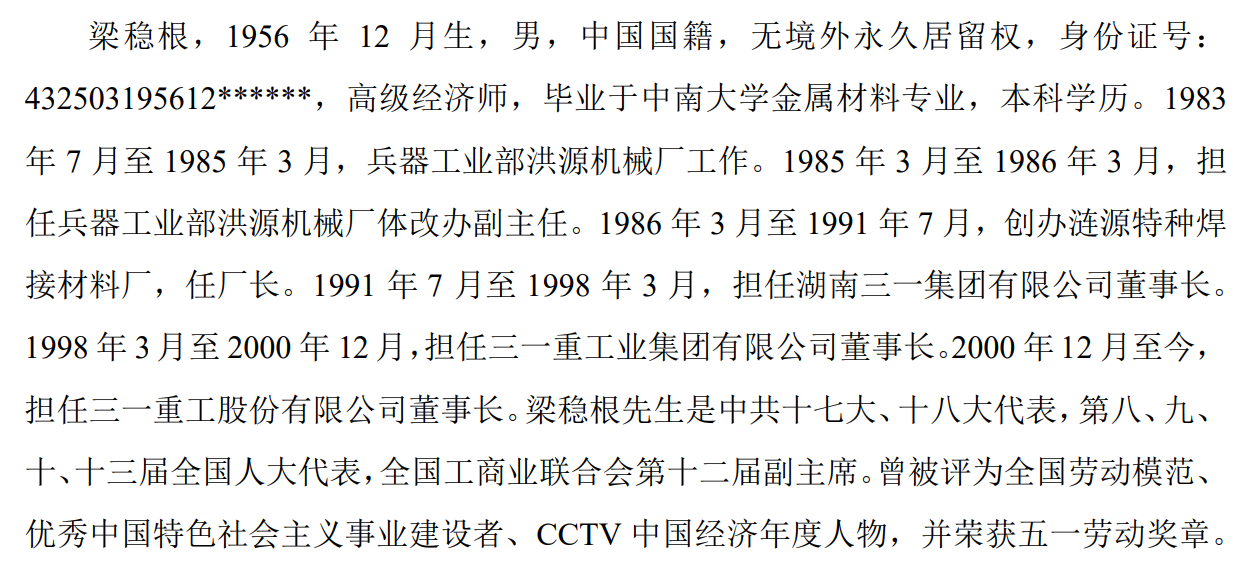 梁稳根，1956年12月生，男，中国国籍，无境外永久居留权，身份证号：432503195612******，高级经济师，毕业于中南大学金属材料专业，本科学历。1983年7月至1985年3月，兵器工业部洪源机械厂工作。1985年3月至1986年3月，担任兵器工业部洪源机械厂体改办副主任。1986年3月至1991年7月，创办涟源特种焊接材料厂，任厂长。1991年7月至1998年3月，担任湖南三一集团有限公司董事长。1998年3月至2000年12月，担任三一重工业集团有限公司董事长。2000年12月至今，担任三一重工股份有限公司董事长。梁稳根先生是中共十七大、十八大代表，第八、九、十、十三届全国人大代表，全国工商业联合会第十二届副主席。曾被评为全国劳动模范、优秀中国特色社会主义事业建设者、CCTV中国经济年度人物，并荣获五一劳动奖章。